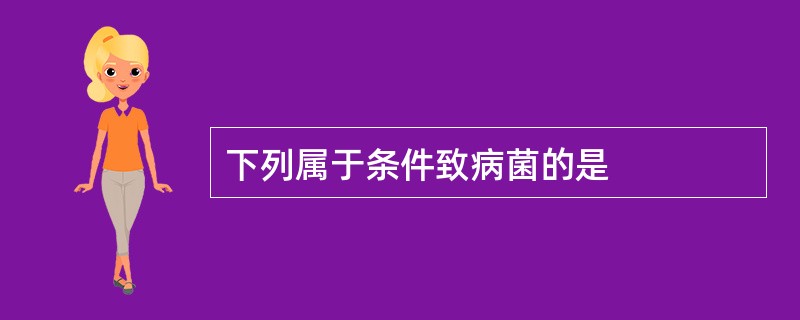 下列属于条件致病菌的是